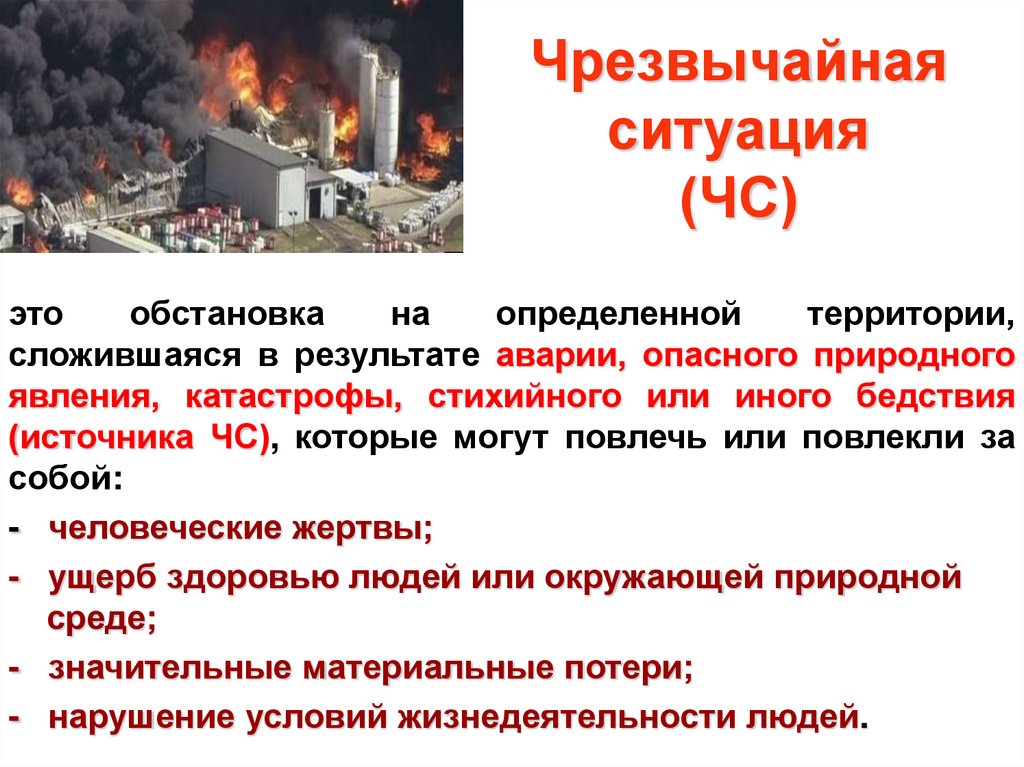 Чрезвычайная ситуация (ЧС)

это обстановка на определенной территории, сложившаяся в результате аварии, опасного природного явления, катастрофы, стихийного или иного бедствия (источника ЧС), которые могут повлечь или повлекли за собой:

- человеческие жертвы;
- ущерб здоровью людей или окружающей природной среде;
- значительные материальные потери;
- нарушение условий жизнедеятельности людей.